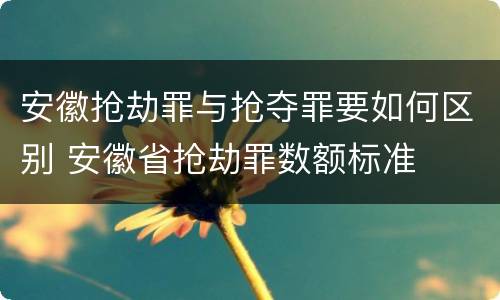 安徽抢劫罪与抢夺罪要如何区别 安徽省抢劫罪数额标准